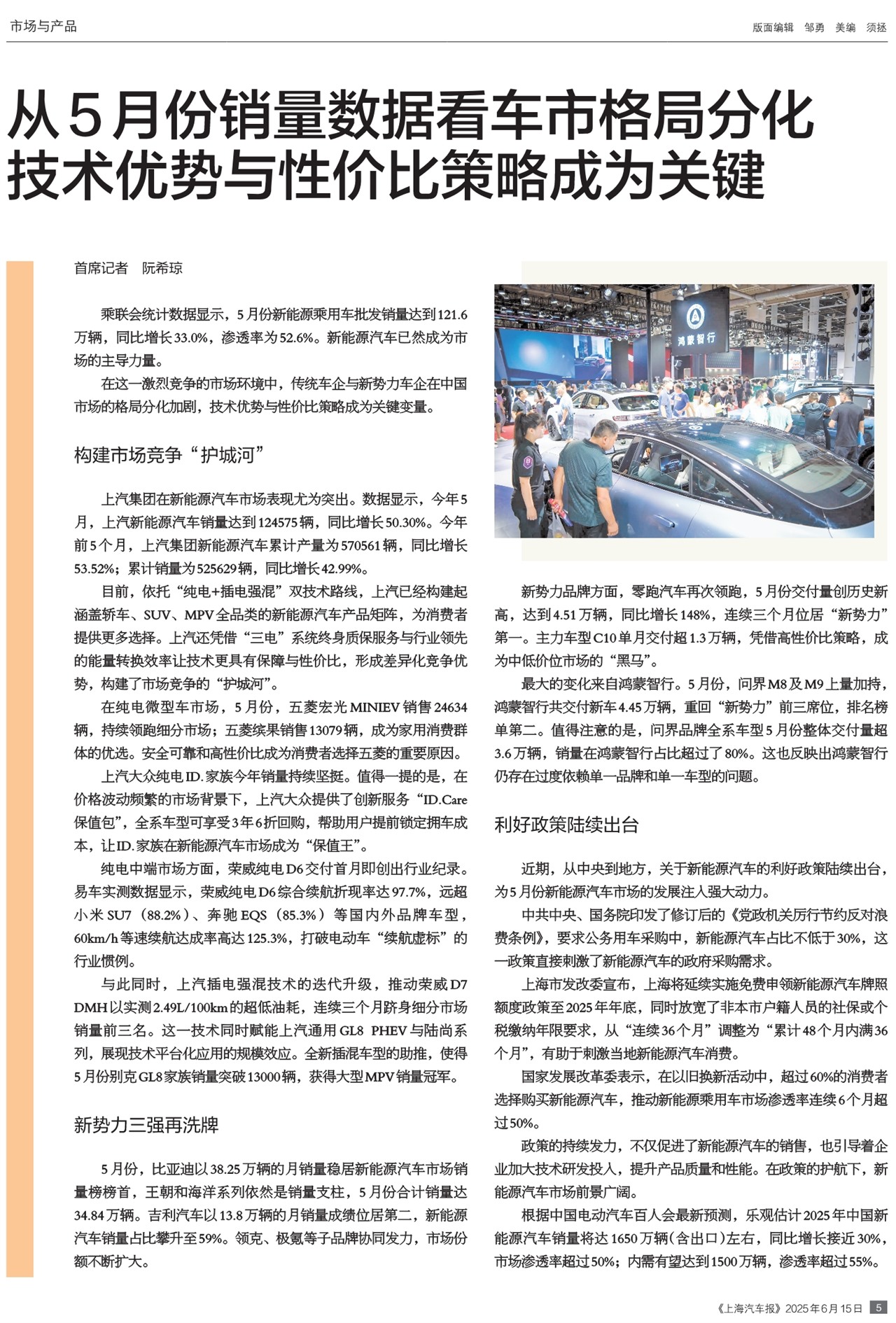 市场与产品

版面编辑 邹勇 美编 须拯

从5月份销量数据看车市格局分化
技术优势与性价比策略成为关键

首席记者 阮希琼

乘联会统计数据显示，5月份新能源乘用车批发销量达到121.6万辆，同比增长33.0%，渗透率为52.6%。新能源汽车已然成为市场的主导力量。

在这一激烈竞争的市场环境中，传统车企与新势力车企在中国市场的格局分化加剧，技术优势与性价比策略成为关键变量。

构建市场竞争“护城河”

上汽集团在新能源汽车市场表现尤为突出。数据显示，今年5月，上汽新能源汽车销量达到124575辆，同比增长50.30%。今年前5个月，上汽集团新能源汽车累计产量为570561辆，同比增长53.52%；累计销量为525629辆，同比增长42.99%。

目前，依托“纯电+插电强混”双技术路线，上汽已经构建起涵盖轿车、SUV、MPV全品类的新能源汽车产品矩阵，为消费者提供更多选择。上汽还凭借“三电”系统终身质保服务与行业领先的能量转换效率让技术更具有保障与性价比，形成差异化竞争优势，构建了市场竞争的“护城河”。

在纯电微型车市场，5月份，五菱宏光MINIEV销售24634辆，持续领跑细分市场；五菱缤果销售13079辆，成为家用消费群体的优选。安全可靠和高性价比成为消费者选择五菱的重要原因。

上汽大众纯电ID.家族今年销量持续坚挺。值得一提的是，在价格波动频繁的市场背景下，上汽大众提供了创新服务“ID.Care保值包”，全系车型可享受3年6折回购，帮助用户提前锁定拥车成本，让ID.家族在新能源汽车市场成为“保值王”。

纯电中端市场方面，荣威纯电D6交付首月即创出行业纪录。易车实测数据显示，荣威纯电D6综合续航折现率达97.7%，远超小米SU7（88.2%）、奔驰EQS（85.3%）等国内外品牌车型，60km/h等速续航达成率高达125.3%，打破电动车“续航虚标”的行业惯例。

与此同时，上汽插电强混技术的迭代升级，推动荣威D7 DMH以实测2.49L/100km的超低油耗，连续三个月跻身细分市场销量前三名。这一技术同时赋能上汽通用GL8 PHEV与陆尚系列，展现技术平台化应用的规模效应。全新插混车型的助推，使得5月份别克GL8家族销量突破13000辆，获得大型MPV销量冠军。

新势力三强再洗牌

5月份，比亚迪以38.25万辆的月销量稳居新能源汽车市场销量榜榜首，王朝和海洋系列依然是销量支柱，5月份合计销量达34.84万辆。吉利汽车以13.8万辆的月销量成绩位居第二，新能源汽车销量占比攀升至59%。领克、极氪等子品牌协同发力，市场份额不断扩大。

鸿蒙智行

新势力品牌方面，零跑汽车再次领跑，5月份交付量创历史新高，达到4.51万辆，同比增长148%，连续三个月位居“新势力”第一。主力车型C10单月交付超1.3万辆，凭借高性价比策略，成为中低价位市场的“黑马”。

最大的变化来自鸿蒙智行。5月份，问界M8及M9上量加持，鸿蒙智行共交付新车4.45万辆，重回“新势力”前三席位，排名榜单第二。值得注意的是，问界品牌全系车型5月份整体交付量超3.6万辆，销量在鸿蒙智行占比超过了80%。这也反映出鸿蒙智行仍存在过度依赖单一品牌和单一车型的问题。

利好政策陆续出台

近期，从中央到地方，关于新能源汽车的利好政策陆续出台，为5月份新能源汽车市场的发展注入强大动力。

中共中央、国务院印发了修订后的《党政机关厉行节约反对浪费条例》，要求公务用车采购中，新能源汽车占比不低于30%，这一政策直接刺激了新能源汽车的政府采购需求。

上海市发改委宣布，上海将延续实施免费申领新能源汽车牌照额度政策至2025年年底，同时放宽了非本市户籍人员的社保或个税缴纳年限要求，从“连续36个月”调整为“累计48个月内满36个月”，有助于刺激当地新能源汽车消费。

国家发展改革委表示，在以旧换新活动中，超过60%的消费者选择购买新能源汽车，推动新能源乘用车市场渗透率连续6个月超过50%。

政策的持续发力，不仅促进了新能源汽车的销售，也引导着企业加大技术研发投入，提升产品质量和性能。在政策的护航下，新能源汽车市场前景广阔。

根据中国电动汽车百人会最新预测，乐观估计2025年中国新能源汽车销量将达1650万辆（含出口）左右，同比增长接近30%，市场渗透率超过50%；内需有望达到1500万辆，渗透率超过55%。

《上海汽车报》2025年6月15日 5